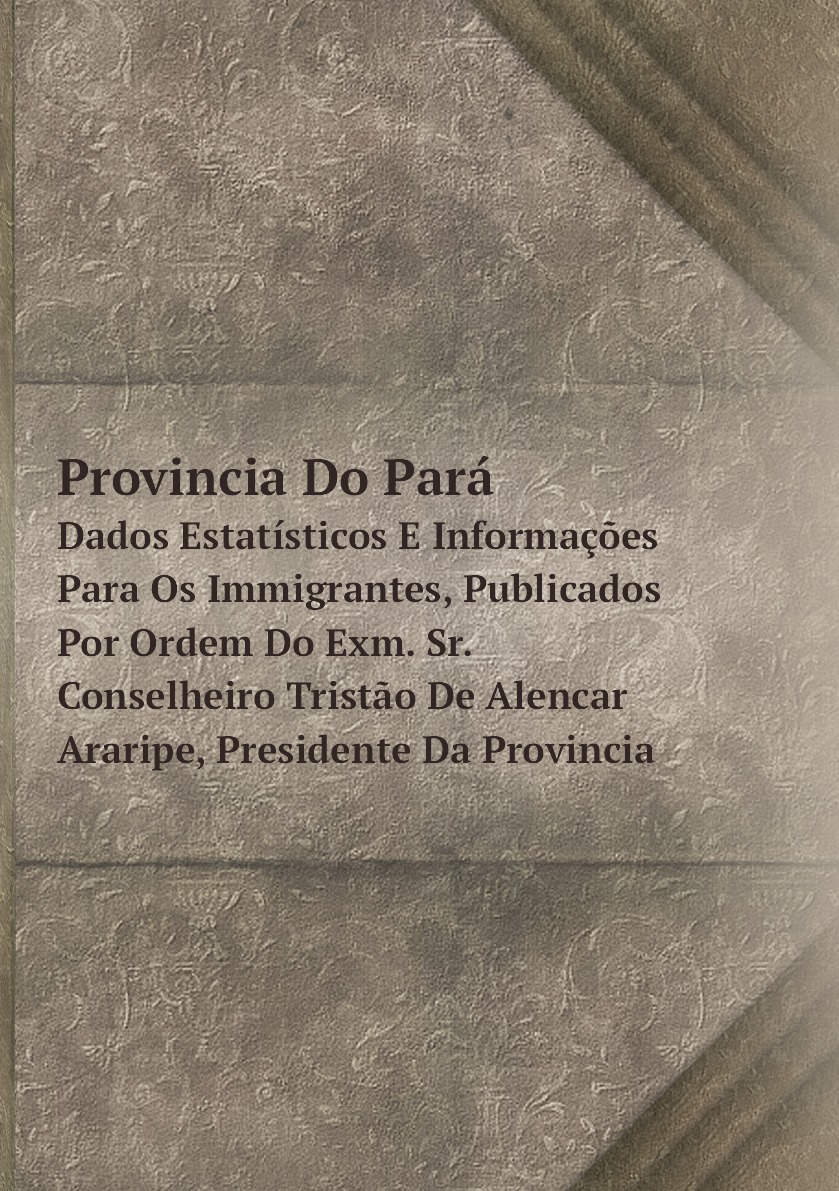 Provincia Do Pará

Dados Estatísticos E Informações Para Os Immigrantes, Publicados Por Ordem Do Exm. Sr. Conselheiro Tristão De Alencar Araripe, Presidente Da Provincia